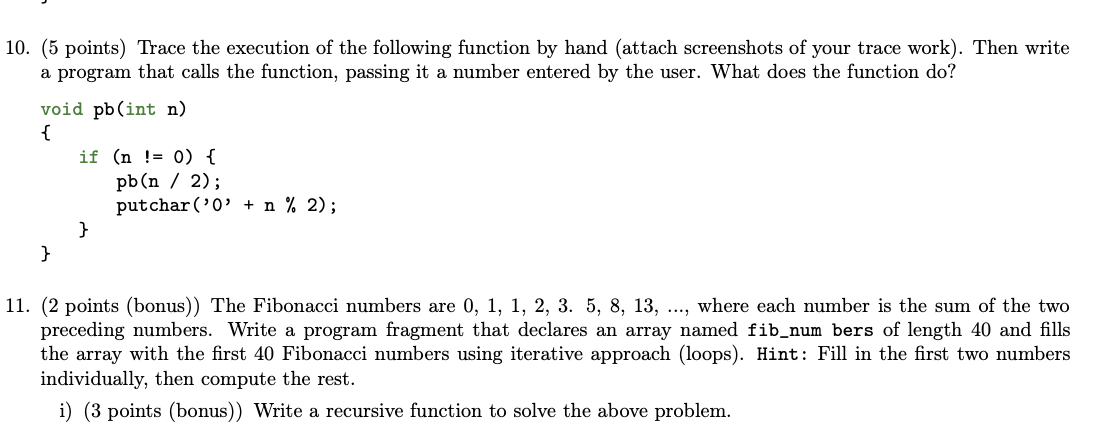 10. (5 points) Trace the execution of the following function by hand (attach screenshots of your trace work). Then write a program that calls the function, passing it a number entered by the user. What does the function do?

void pb(int n)
{
    if (n != 0) {
        pb(n / 2);
        putchar('0' + n % 2);
    }
}

11. (2 points (bonus)) The Fibonacci numbers are 0, 1, 1, 2, 3. 5, 8, 13, ..., where each number is the sum of the two preceding numbers. Write a program fragment that declares an array named fib_num bers of length 40 and fills the array with the first 40 Fibonacci numbers using iterative approach (loops). Hint: Fill in the first two numbers individually, then compute the rest.

i) (3 points (bonus)) Write a recursive function to solve the above problem.